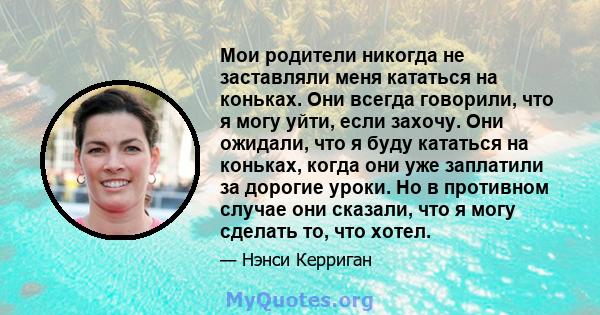 Мои родители никогда не заставляли меня кататься на коньках. Они всегда говорили, что я могу уйти, если захочу. Они ожидали, что я буду кататься на коньках, когда они уже заплатили за дорогие уроки. Но в противном случае они сказали, что я могу сделать то, что хотел.

— Нэнси Керриган

MyQuotes.org